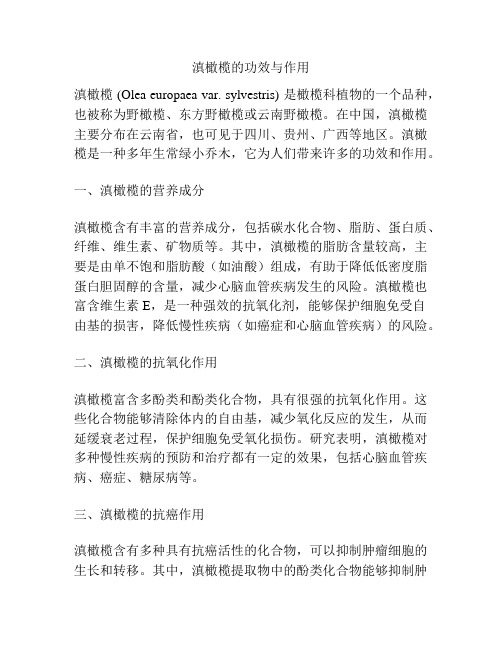 滇橄榄的功效与作用

滇橄榄 (Olea europaea var. sylvestris) 是橄榄科植物的一个品种，也被称为野橄榄、东方野橄榄或云南野橄榄。在中国，滇橄榄主要分布在云南省，也可见于四川、贵州、广西等地区。滇橄榄是一种多年生常绿小乔木，它为人们带来许多的功效和作用。

一、滇橄榄的营养成分

滇橄榄含有丰富的营养成分，包括碳水化合物、脂肪、蛋白质、纤维、维生素、矿物质等。其中，滇橄榄的脂肪含量较高，主要是由单不饱和脂肪酸（如油酸）组成，有助于降低低密度脂蛋白胆固醇的含量，减少心脑血管疾病发生的风险。滇橄榄也富含维生素 E，是一种强效的抗氧化剂，能够保护细胞免受自由基的损害，降低慢性疾病（如癌症和心脑血管疾病）的风险。

二、滇橄榄的抗氧化作用

滇橄榄富含多酚类和酚类化合物，具有很强的抗氧化作用。这些化合物能够清除体内的自由基，减少氧化反应的发生，从而延缓衰老过程，保护细胞免受氧化损伤。研究表明，滇橄榄对多种慢性疾病的预防和治疗都有一定的效果，包括心脑血管疾病、癌症、糖尿病等。

三、滇橄榄的抗癌作用

滇橄榄含有多种具有抗癌活性的化合物，可以抑制肿瘤细胞的生长和转移。其中，滇橄榄提取物中的酚类化合物能够抑制肿